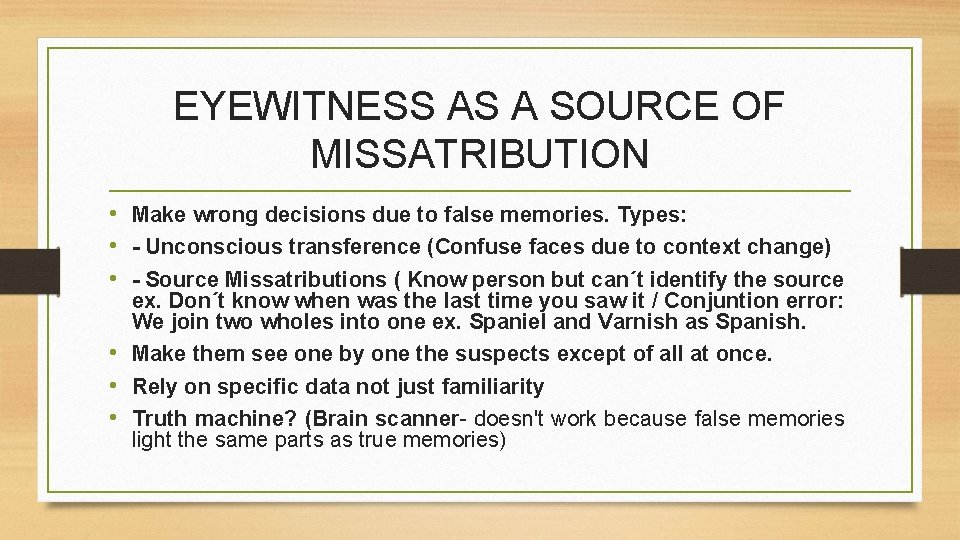 EYEWITNESS AS A SOURCE OF MISSATRIBUTION

• Make wrong decisions due to false memories. Types:
• - Unconscious transference (Confuse faces due to context change)
• - Source Missatributions ( Know person but can´t identify the source ex. Don´t know when was the last time you saw it / Conjuntion error: We join two wholes into one ex. Spaniel and Varnish as Spanish.
• Make them see one by one the suspects except of all at once.
• Rely on specific data not just familiarity
• Truth machine? (Brain scanner- doesn't work because false memories light the same parts as true memories)